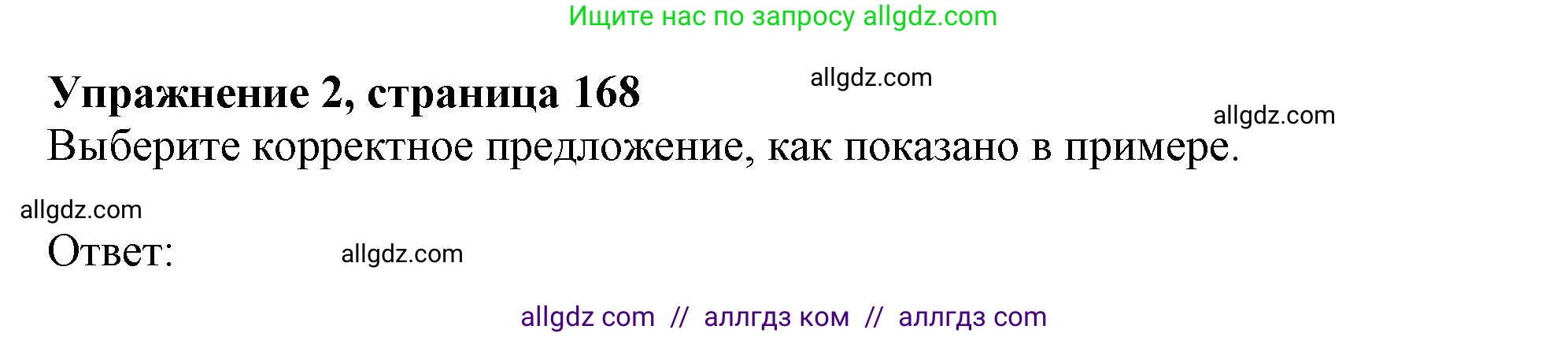 Ищите нас по запросу allgdz.com

Упражнение 2, страница 168

allgdz.com

allgdz.com

Выберите корректное предложение, как показано в примере.

allgdz.com

Ответ:

allgdz.com

allgdz com // аллгдз ком // аллгдз com